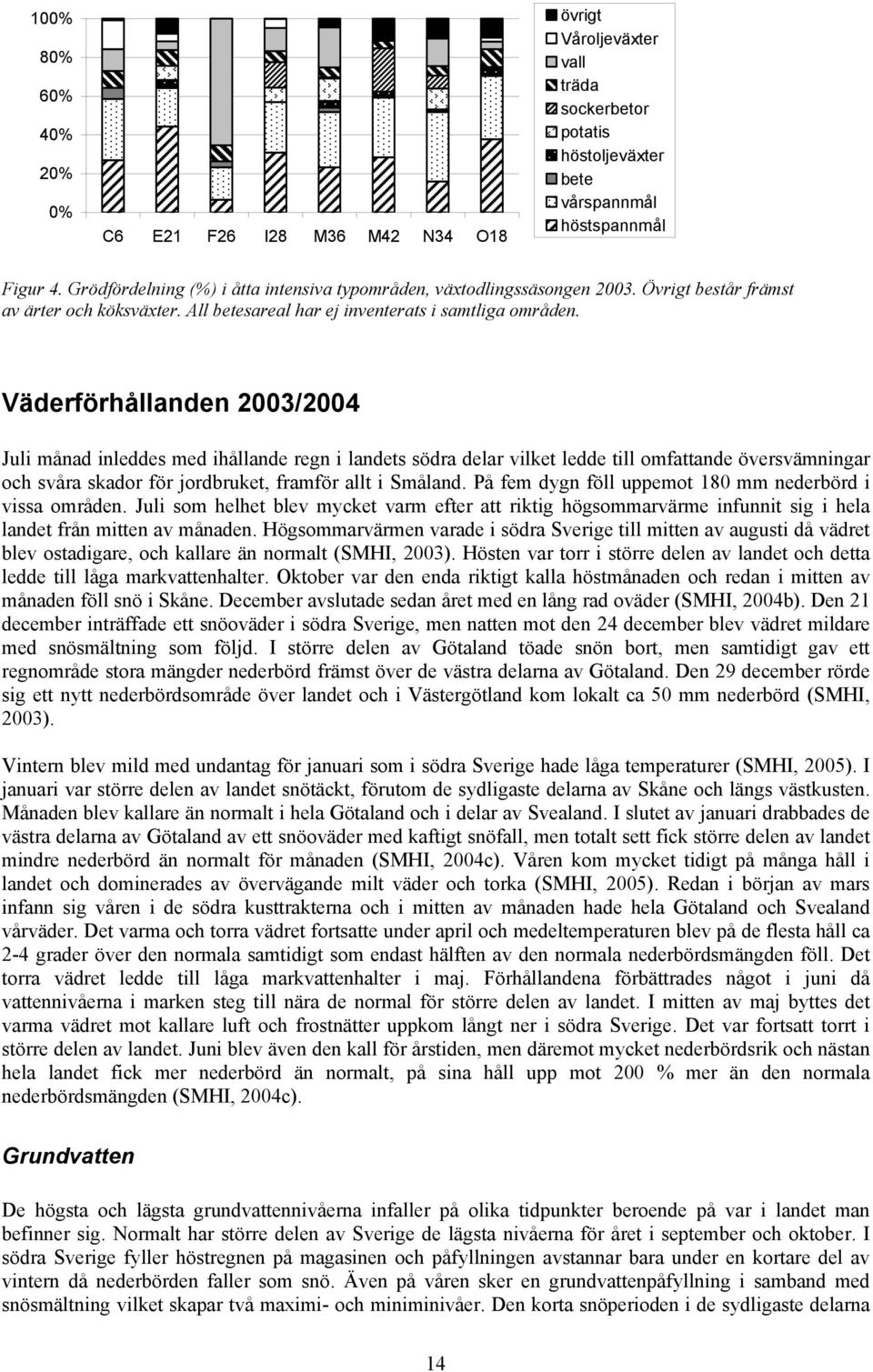 100%
80%
60%
40%
20%
0%
C6 E21 F26 I28 M36 M42 N34 O18

övrigt
Våroljeväxter
vall
träda
sockerbetor
potatis
höstoljeväxter
bete
vårspannmål
höstspannmål

Figur 4. Grödfördelning (%) i åtta intensiva typområden, växtodlingssäsongen 2003. Övrigt består främst av ärter och köksväxter. All betesareal har ej inventerats i samtliga områden.

Väderförhållanden 2003/2004

Juli månad inleddes med ihållande regn i landets södra delar vilket ledde till omfattande översvämningar och svåra skador för jordbruket, framför allt i Småland. På fem dygn föll uppemot 180 mm nederbörd i vissa områden. Juli som helhet blev mycket varm efter att riktig högsommarvärme infunnit sig i hela landet från mitten av månaden. Högsommarvärmen varade i södra Sverige till mitten av augusti då vädret blev ostadigare, och kallare än normalt (SMHI, 2003). Hösten var torr i större delen av landet och detta ledde till låga markvattenhalter. Oktober var den enda riktigt kalla höstmånaden och redan i mitten av månaden föll snö i Skåne. December avslutade sedan året med en lång rad oväder (SMHI, 2004b). Den 21 december inträffade ett snöoväder i södra Sverige, men natten mot den 24 december blev vädret mildare med snösmältning som följd. I större delen av Götaland töade snön bort, men samtidigt gav ett regnområde stora mängder nederbörd främst över de västra delarna av Götaland. Den 29 december rörde sig ett nytt nederbördsområde över landet och i Västergötland kom lokalt ca 50 mm nederbörd (SMHI, 2003).

Vintern blev mild med undantag för januari som i södra Sverige hade låga temperaturer (SMHI, 2005). I januari var större delen av landet snötäckt, förutom de sydligaste delarna av Skåne och längs västkusten. Månaden blev kallare än normalt i hela Götaland och i delar av Svealand. I slutet av januari drabbades de västra delarna av Götaland av ett snöoväder med kaftigt snöfall, men totalt sett fick större delen av landet mindre nederbörd än normalt för månaden (SMHI, 2004c). Våren kom mycket tidigt på många håll i landet och dominerades av övervägande milt väder och torka (SMHI, 2005). Redan i början av mars infann sig våren i de södra kusttrakterna och i mitten av månaden hade hela Götaland och Svealand vårväder. Det varma och torra vädret fortsatte under april och medeltemperaturen blev på de flesta håll ca 2-4 grader över den normala samtidigt som endast hälften av den normala nederbördsmängden föll. Det torra vädret ledde till låga markvattenhalter i maj. Förhållandena förbättrades något i juni då vattennivåerna i marken steg till nära de normal för större delen av landet. I mitten av maj byttes det varma vädret mot kallare luft och frostnätter uppkom långt ner i södra Sverige. Det var fortsatt torrt i större delen av landet. Juni blev även den kall för årstiden, men däremot mycket nederbördsrik och nästan hela landet fick mer nederbörd än normalt, på sina håll upp mot 200 % mer än den normala nederbördsmängden (SMHI, 2004c).

Grundvatten

De högsta och lägsta grundvattennivåerna infaller på olika tidpunkter beroende på var i landet man befinner sig. Normalt har större delen av Sverige de lägsta nivåerna för året i september och oktober. I södra Sverige fyller höstregnen på magasinen och påfyllningen avstannar bara under en kortare del av vintern då nederbörden faller som snö. Även på våren sker en grundvattenpåfyllning i samband med snösmältning vilket skapar två maximi- och miniminivåer. Den korta snöperioden i de sydligaste delarna

14